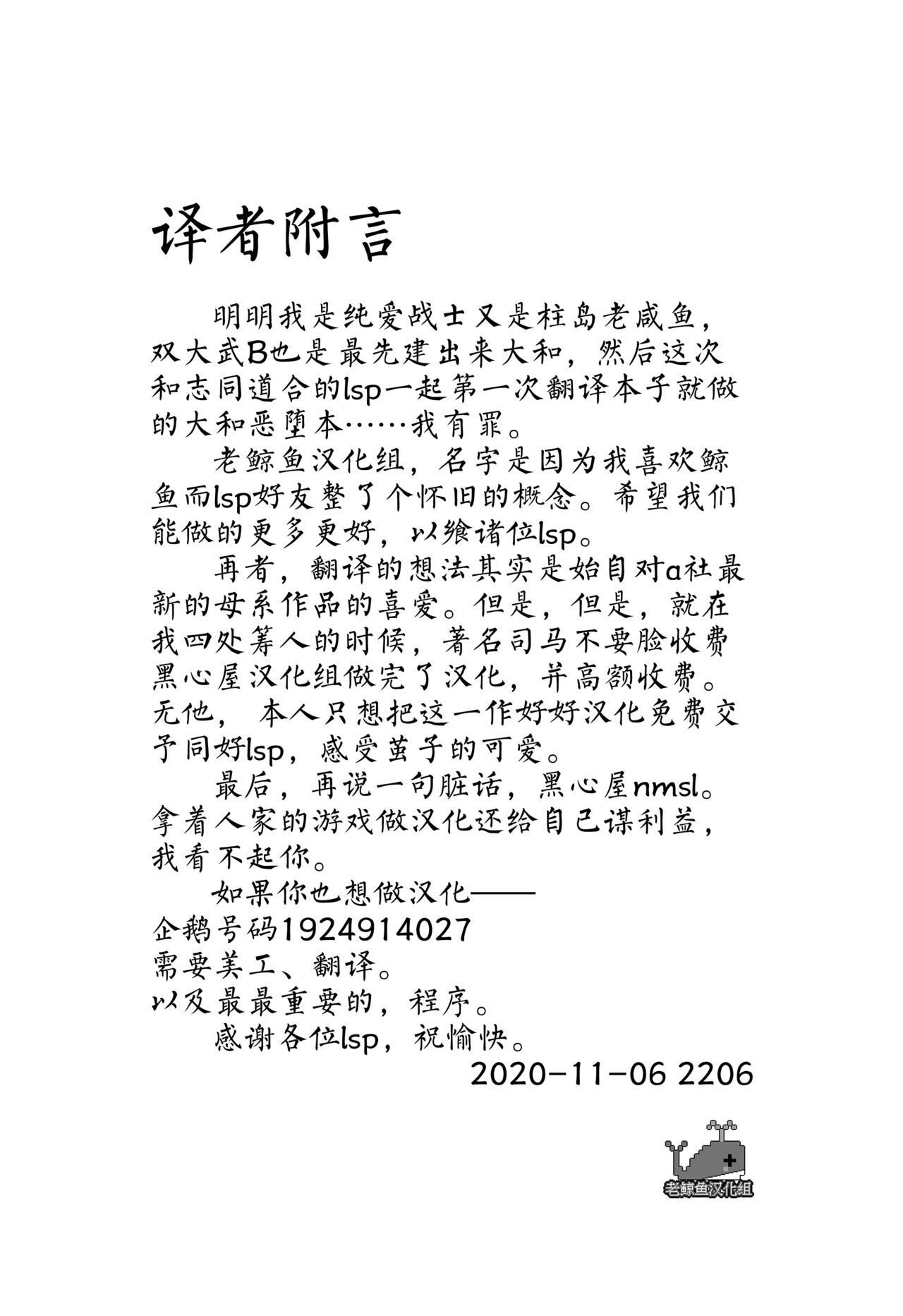 译者附言

明明我是纯爱战士又是柱岛老咸鱼，双大武B也是最先建出来大和，然后这次和志同道合的lsp一起第一次翻译本子就做的大和恶堕本……我有罪。

老鲸鱼汉化组，名字是因为我喜欢鲸鱼而lsp好友整了个怀旧的概念。希望我们能做的更多更好，以飨诸位lsp。

再者，翻译的想法其实是始自对a社最新的母系作品的喜爱。但是，但是，就在我四处筹人的时候，著名司马不要脸收费黑心屋汉化组做完了汉化，并高额收费。无他，本人只想把这一作好好汉化免费交予同好lsp，感受茧子的可爱。

最后，再说一句脏话，黑心屋nmsl。拿着人家的游戏做汉化还给自己谋利益，我看不起你。

如果你也想做汉化——
企鹅号码1924914027
需要美工、翻译。
以及最最重要的，程序。
感谢各位lsp，祝愉快。
2020-11-06 2206

老鲸鱼汉化组